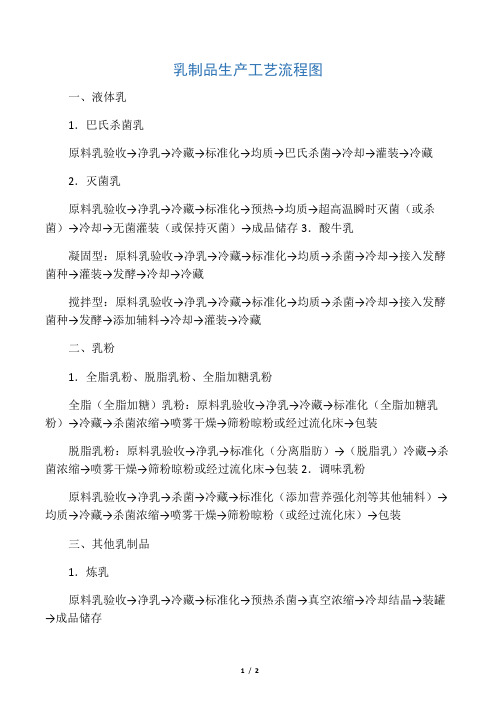 乳制品生产工艺流程图

一、液体乳

1．巴氏杀菌乳

原料乳验收→净乳→冷藏→标准化→均质→巴氏杀菌→冷却→灌装→冷藏

2．灭菌乳

原料乳验收→净乳→冷藏→标准化→预热→均质→超高温瞬时灭菌（或杀菌）→冷却→无菌灌装（或保持灭菌）→成品储存 3．酸牛乳

凝固型：原料乳验收→净乳→冷藏→标准化→均质→杀菌→冷却→接入发酵菌种→灌装→发酵→冷却→冷藏

搅拌型：原料乳验收→净乳→冷藏→标准化→均质→杀菌→冷却→接入发酵菌种→发酵→添加辅料→冷却→灌装→冷藏

二、乳粉

1．全脂乳粉、脱脂乳粉、全脂加糖乳粉

全脂（全脂加糖）乳粉：原料乳验收→净乳→冷藏→标准化（全脂加糖乳粉）→冷藏→杀菌浓缩→喷雾干燥→筛粉晾粉或经过流化床→包装

脱脂乳粉：原料乳验收→净乳→标准化（分离脂肪）→（脱脂乳）冷藏→杀菌浓缩→喷雾干燥→筛粉晾粉或经过流化床→包装 2．调味乳粉

原料乳验收→净乳→杀菌→冷藏→标准化（添加营养强化剂等其他辅料）→均质→冷藏→杀菌浓缩→喷雾干燥→筛粉晾粉（或经过流化床）→包装

三、其他乳制品

1．炼乳

原料乳验收→净乳→冷藏→标准化→预热杀菌→真空浓缩→冷却结晶→装罐→成品储存

1 / 2